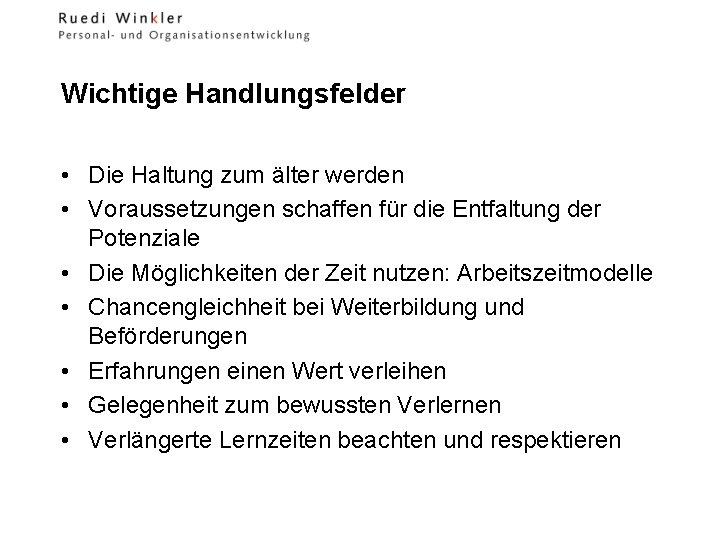 Ruedi Winkler
Personal- und Organisationsentwicklung

Wichtige Handlungsfelder

• Die Haltung zum älter werden
• Voraussetzungen schaffen für die Entfaltung der Potenziale
• Die Möglichkeiten der Zeit nutzen: Arbeitszeitmodelle
• Chancengleichheit bei Weiterbildung und Beförderungen
• Erfahrungen einen Wert verleihen
• Gelegenheit zum bewussten Verlernen
• Verlängerte Lernzeiten beachten und respektieren